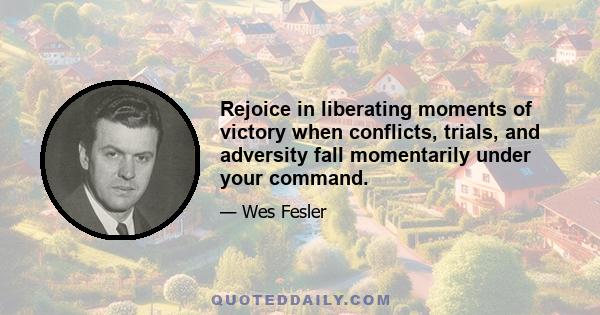 Rejoice in liberating moments of victory when conflicts, trials, and adversity fall momentarily under your command.

— Wes Fesler

QUOTEDDAILY.COM